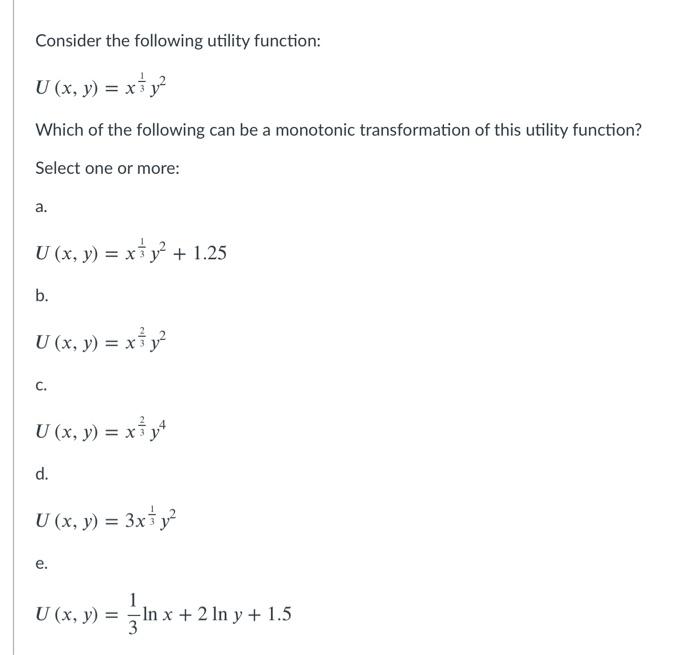 Consider the following utility function:

$U(x, y) = x^{\frac{1}{3}} y^2$

Which of the following can be a monotonic transformation of this utility function?

Select one or more:

a.

$U(x, y) = x^{\frac{1}{3}} y^2 + 1.25$

b.

$U(x, y) = x^{\frac{2}{3}} y^2$

c.

$U(x, y) = x^{\frac{2}{3}} y^4$

d.

$U(x, y) = 3x^{\frac{1}{3}} y^2$

e.

$U(x, y) = \frac{1}{3} \ln x + 2 \ln y + 1.5$